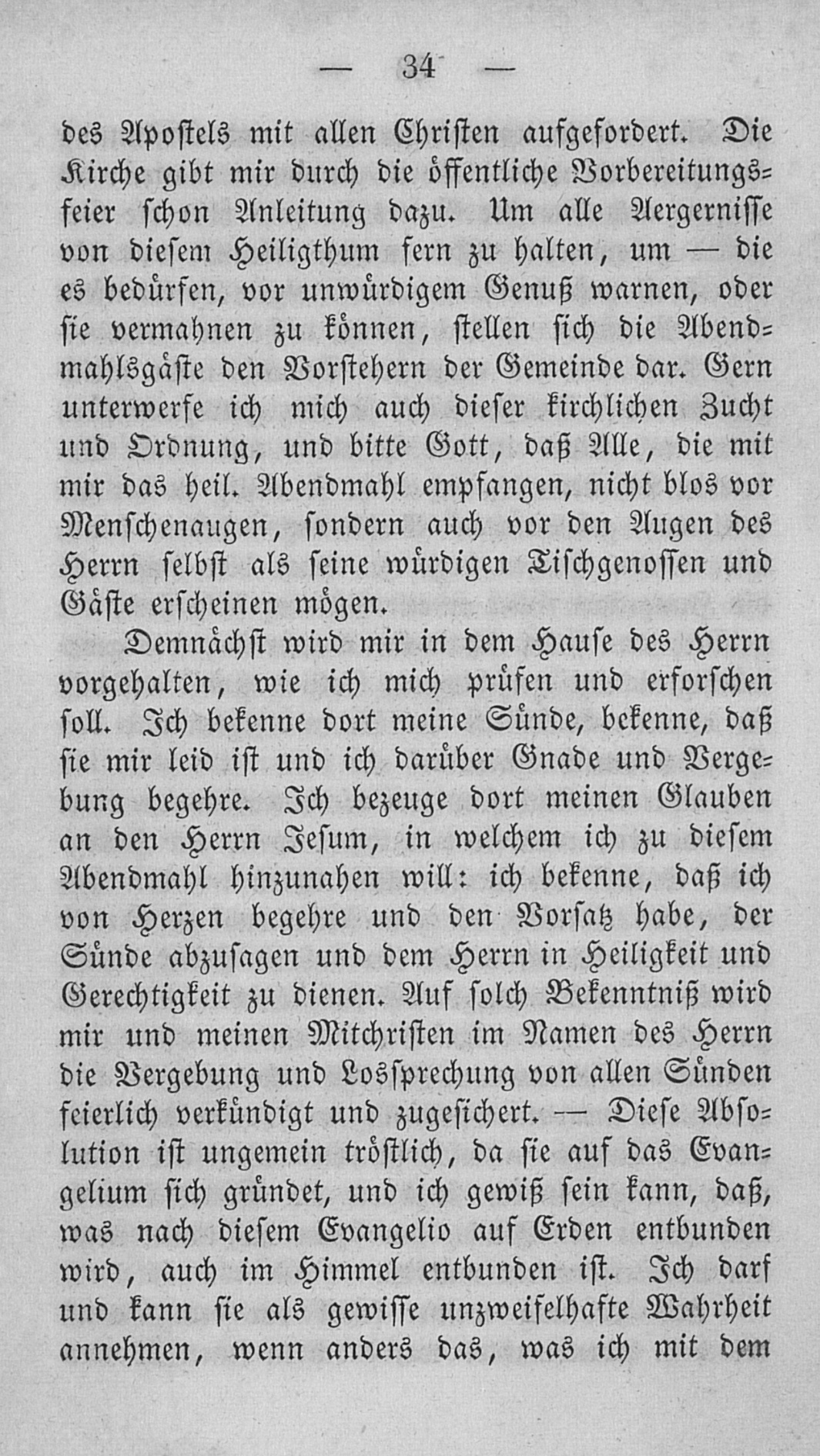 — 34 —

des Apostels mit allen Christen aufgefordert. Die Kirche gibt mir durch die öffentliche Vorbereitungsfeier schon Anleitung dazu. Um alle Aergernisse von diesem Heiligthum fern zu halten, um — die es bedürfen, vor unwürdigem Genuß warnen, oder sie vermahnen zu können, stellen sich die Abendmahlsgäste den Vorstehern der Gemeinde dar. Gern unterwerfe ich mich auch dieser kirchlichen Zucht und Ordnung, und bitte Gott, daß Alle, die mit mir das heil. Abendmahl empfangen, nicht blos vor Menschenaugen, sondern auch vor den Augen des Herrn selbst als seine würdigen Tischgenossen und Gäste erscheinen mögen.

Demnächst wird mir in dem Hause des Herrn vorgehalten, wie ich mich prüfen und erforschen soll. Ich bekenne dort meine Sünde, bekenne, daß sie mir leid ist und ich darüber Gnade und Vergebung begehre. Ich bezeuge dort meinen Glauben an den Herrn Jesum, in welchem ich zu diesem Abendmahl hinzunahen will: ich bekenne, daß ich von Herzen begehre und den Vorsatz habe, der Sünde abzusagen und dem Herrn in Heiligkeit und Gerechtigkeit zu dienen. Auf solch Bekenntniß wird mir und meinen Mitchristen im Namen des Herrn die Vergebung und Lossprechung von allen Sünden feierlich verkündigt und zugesichert. — Diese Absolution ist ungemein tröstlich, da sie auf das Evangelium sich gründet, und ich gewiß sein kann, daß, was nach diesem Evangelio auf Erden entbunden wird, auch im Himmel entbunden ist. Ich darf und kann sie als gewisse unzweifelhafte Wahrheit annehmen, wenn anders das, was ich mit dem